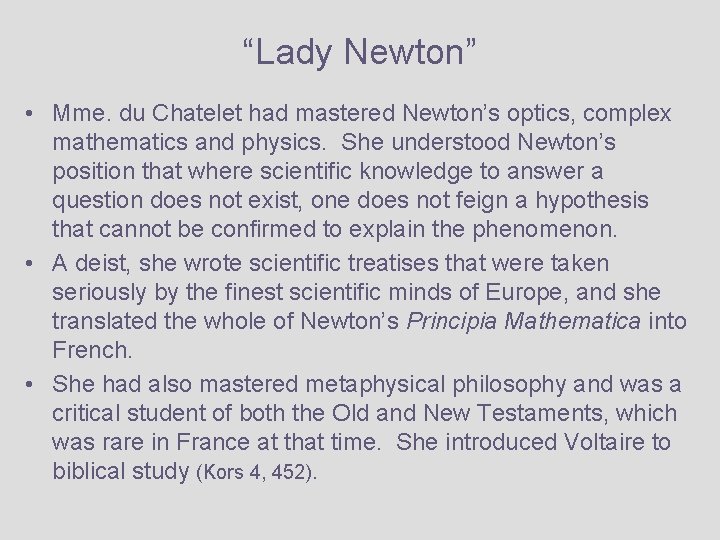 “Lady Newton”

• Mme. du Chatelet had mastered Newton’s optics, complex mathematics and physics. She understood Newton’s position that where scientific knowledge to answer a question does not exist, one does not feign a hypothesis that cannot be confirmed to explain the phenomenon.

• A deist, she wrote scientific treatises that were taken seriously by the finest scientific minds of Europe, and she translated the whole of Newton’s Principia Mathematica into French.

• She had also mastered metaphysical philosophy and was a critical student of both the Old and New Testaments, which was rare in France at that time. She introduced Voltaire to biblical study (Kors 4, 452).